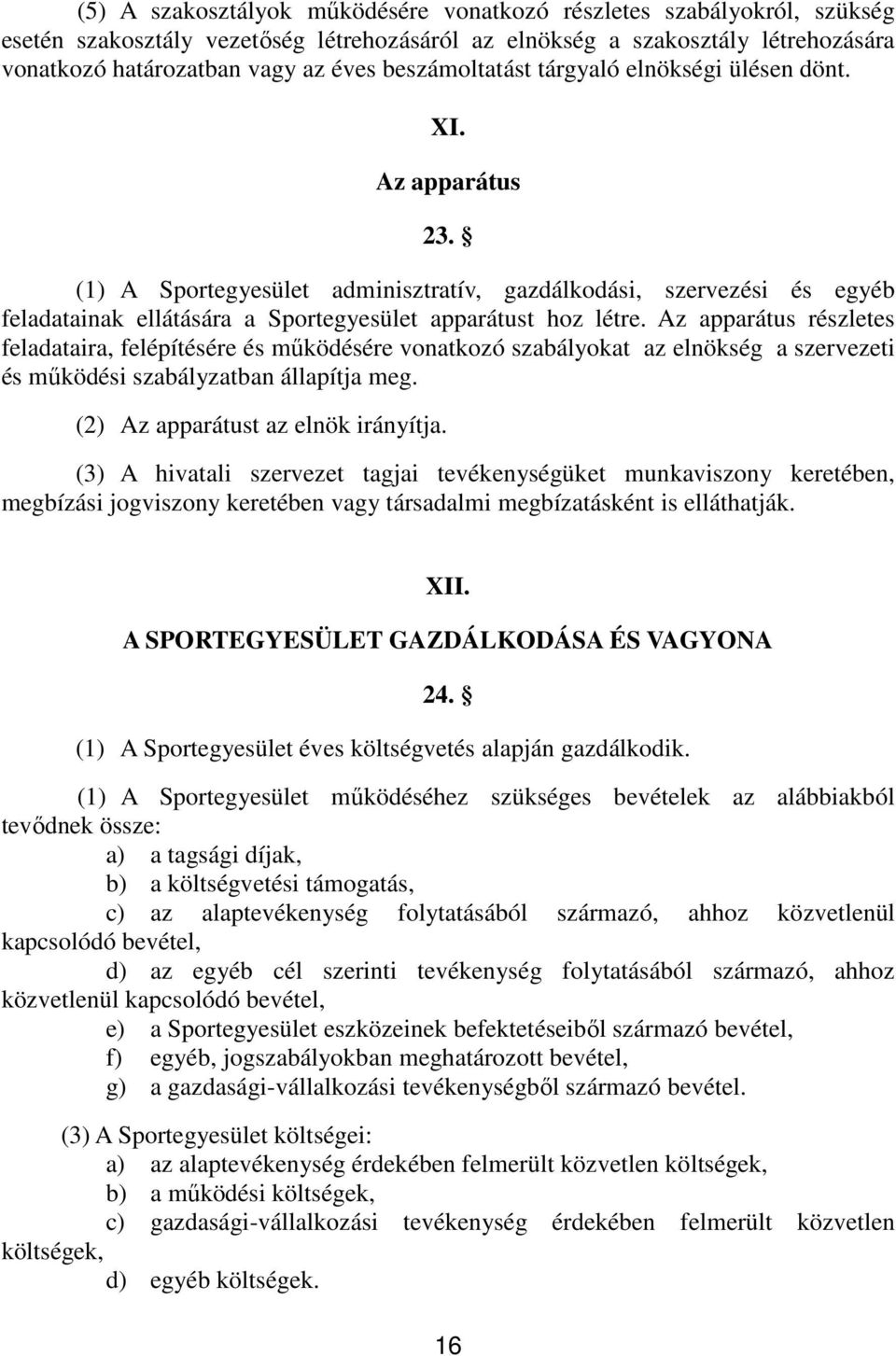 (5) A szakosztályok működésére vonatkozó részletes szabályokról, szükség esetén szakosztály vezetőség létrehozásáról az elnökség a szakosztály létrehozására vonatkozó határozatban vagy az éves beszámoltatást tárgyaló elnökségi ülésen dönt.

XI.

Az apparátus

23. §

(1) A Sportegyesület adminisztratív, gazdálkodási, szervezési és egyéb feladatainak ellátására a Sportegyesület apparátust hoz létre. Az apparátus részletes feladataira, felépítésére és működésére vonatkozó szabályokat az elnökség a szervezeti és működési szabályzatban állapítja meg.

(2) Az apparátust az elnök irányítja.

(3) A hivatali szervezet tagjai tevékenységüket munkaviszony keretében, megbízási jogviszony keretében vagy társadalmi megbízatásként is elláthatják.

XII.

A SPORTEGYESÜLET GAZDÁLKODÁSA ÉS VAGYONA

24. §

(1) A Sportegyesület éves költségvetés alapján gazdálkodik.

(1) A Sportegyesület működéséhez szükséges bevételek az alábbiakból tevődnek össze:

a) a tagsági díjak,

b) a költségvetési támogatás,

c) az alaptevékenység folytatásából származó, ahhoz közvetlenül kapcsolódó bevétel,

d) az egyéb cél szerinti tevékenység folytatásából származó, ahhoz közvetlenül kapcsolódó bevétel,

e) a Sportegyesület eszközeinek befektetéseiből származó bevétel,

f) egyéb, jogszabályokban meghatározott bevétel,

g) a gazdasági-vállalkozási tevékenységből származó bevétel.

(3) A Sportegyesület költségei:

a) az alaptevékenység érdekében felmerült közvetlen költségek,

b) a működési költségek,

c) gazdasági-vállalkozási tevékenység érdekében felmerült közvetlen költségek,

d) egyéb költségek.

16